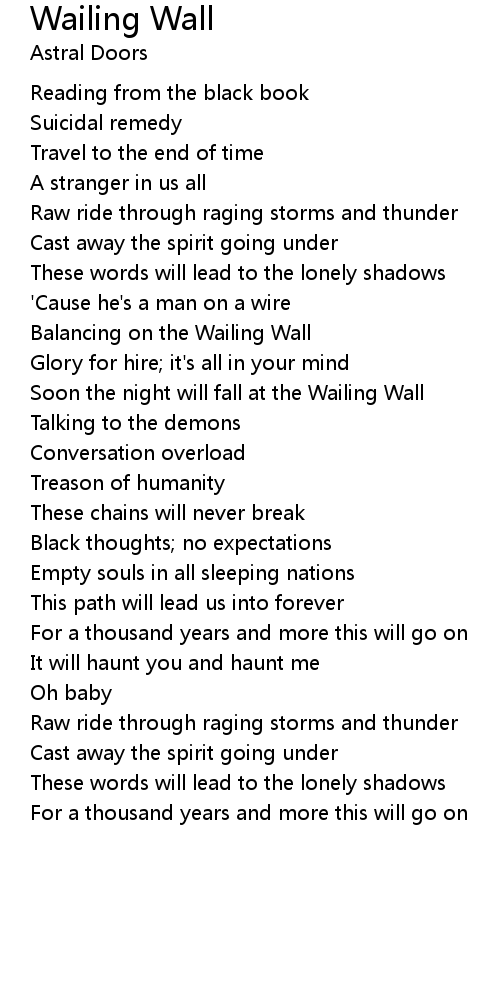 Wailing Wall
Astral Doors

Reading from the black book
Suicidal remedy
Travel to the end of time
A stranger in us all
Raw ride through raging storms and thunder
Cast away the spirit going under
These words will lead to the lonely shadows
'Cause he's a man on a wire
Balancing on the Wailing Wall
Glory for hire; it's all in your mind
Soon the night will fall at the Wailing Wall
Talking to the demons
Conversation overload
Treason of humanity
These chains will never break
Black thoughts; no expectations
Empty souls in all sleeping nations
This path will lead us into forever
For a thousand years and more this will go on
It will haunt you and haunt me
Oh baby
Raw ride through raging storms and thunder
Cast away the spirit going under
These words will lead to the lonely shadows
For a thousand years and more this will go on